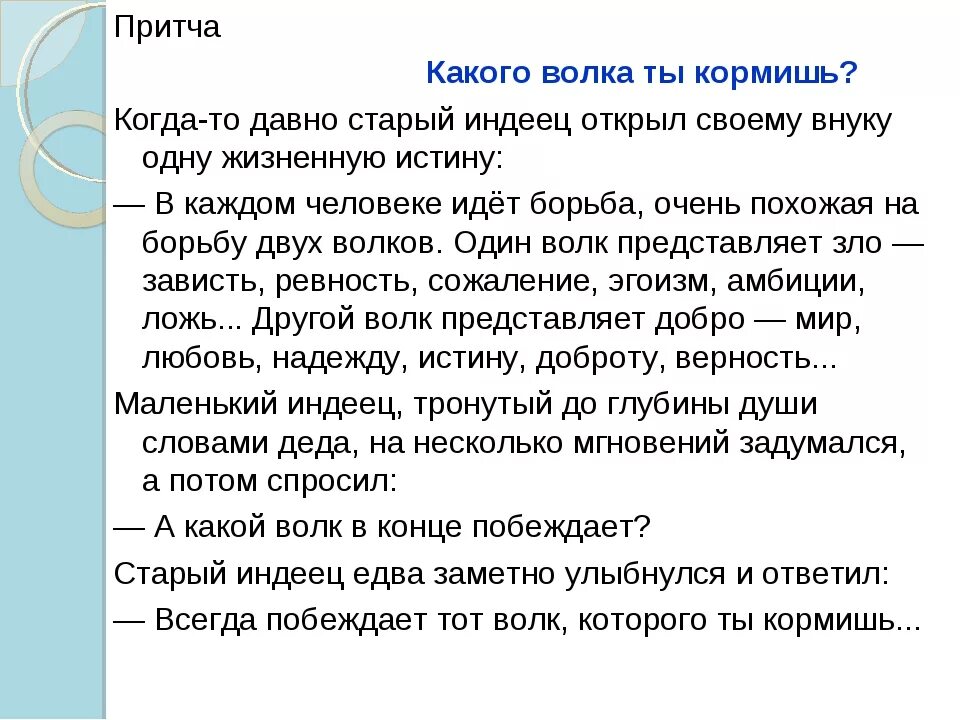 Притча

Какого волка ты кормишь?

Когда-то давно старый индеец открыл своему внуку одну жизненную истину:

— В каждом человеке идёт борьба, очень похожая на борьбу двух волков. Один волк представляет зло — зависть, ревность, сожаление, эгоизм, амбиции, ложь... Другой волк представляет добро — мир, любовь, надежду, истину, доброту, верность...

Маленький индеец, тронутый до глубины души словами деда, на несколько мгновений задумался, а потом спросил:

— А какой волк в конце побеждает?

Старый индеец едва заметно улыбнулся и ответил:

— Всегда побеждает тот волк, которого ты кормишь...